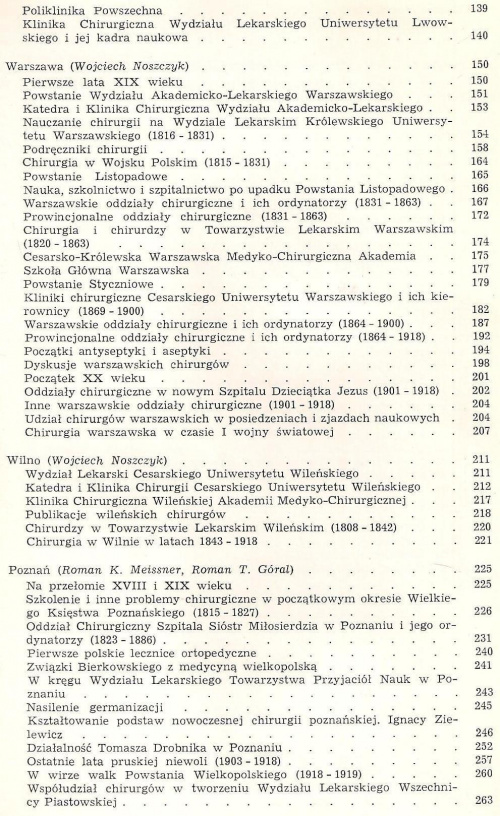 Poliklinika Powszechna 139
Klinika Chirurgiczna Wydziału Lekarskiego Uniwersytetu Lwowskiego i jej kadra naukowa 140

Warszawa (Wojciech Noszczyk) 150
Pierwsze lata XIX wieku 150
Powstanie Wydziału Akademicko-Lekarskiego Warszawskiego 151
Katedra i Klinika Chirurgiczna Wydziału Akademicko-Lekarskiego 153
Nauczanie chirurgii na Wydziale Lekarskim Królewskiego Uniwersytetu Warszawskiego (1816 - 1831) 154
Podręczniki chirurgii 158
Chirurgia w Wojsku Polskim (1815 - 1831) 164
Powstanie Listopadowe 165
Nauka, szkolnictwo i szpitalnictwo po upadku Powstania Listopadowego 166
Warszawskie oddziały chirurgiczne i ich ordynatorzy (1831 - 1863) 167
Prowincjonalne oddziały chirurgiczne (1831 - 1863) 172
Chirurgia i chirurdzy w Towarzystwie Lekarskim Warszawskim (1820 - 1863) 174
Cesarsko-Królewska Warszawska Medyko-Chirurgiczna Akademia 175
Szkoła Główna Warszawska 177
Powstanie Styczniowe 179
Kliniki chirurgiczne Cesarskiego Uniwersytetu Warszawskiego i ich kierownicy (1869 - 1900) 182
Warszawskie oddziały chirurgiczne i ich ordynatorzy (1864 - 1900) 187
Prowincjonalne oddziały chirurgiczne i ich ordynatorzy (1864 - 1918) 192
Początki antyseptyki i aseptyki 194
Dyskusje warszawskich chirurgów 198
Początek XX wieku 201
Oddziały chirurgiczne w nowym Szpitalu Dzieciątka Jezus (1901 - 1918) 202
Inne warszawskie oddziały chirurgiczne (1901 - 1918) 204
Udział chirurgów warszawskich w posiedzeniach i zjazdach naukowych 204
Chirurgia warszawska w czasie I wojny światowej 207

Wilno (Wojciech Noszczyk) 211
Wydział Lekarski Cesarskiego Uniwersytetu Wileńskiego 211
Katedra i Klinika Chirurgii Cesarskiego Uniwersytetu Wileńskiego 212
Klinika Chirurgiczna Wileńskiej Akademii Medyko-Chirurgicznej 217
Publikacje wileńskich chirurgów 218
Chirurdzy w Towarzystwie Lekarskim Wileńskim (1808 - 1842) 220
Chirurgia w Wilnie w latach 1843 - 1918 221

Poznań (Roman K. Meissner, Roman T. Góral) 225
Na przełomie XVIII i XIX wieku 225
Szkolenie i inne problemy chirurgiczne w początkowym okresie Wielkiego Księstwa Poznańskiego (1815 - 1827) 226
Oddział Chirurgiczny Szpitala Sióstr Miłosierdzia w Poznaniu i jego ordynatorzy (1823 - 1886) 231
Pierwsze polskie lecznice ortopedyczne 240
Związki Bierkowskiego z medycyną wielkopolską 241
W kręgu Wydziału Lekarskiego Towarzystwa Przyjaciół Nauk w Poznaniu 243
Nasilenie germanizacji 245
Kształtowanie podstaw nowoczesnej chirurgii poznańskiej. Ignacy Zielewicz 246
Działalność Tomasza Drobnika w Poznaniu 252
Ostatnie lata pruskiej niewoli (1903 - 1918) 257
W wirze walk Powstania Wielkopolskiego (1918 - 1919) 260
Współudział chirurgów w tworzeniu Wydziału Lekarskiego Wszechnicy Piastowskiej 263